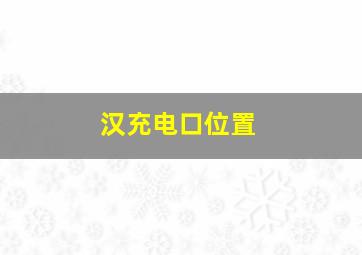 汉充电口位置